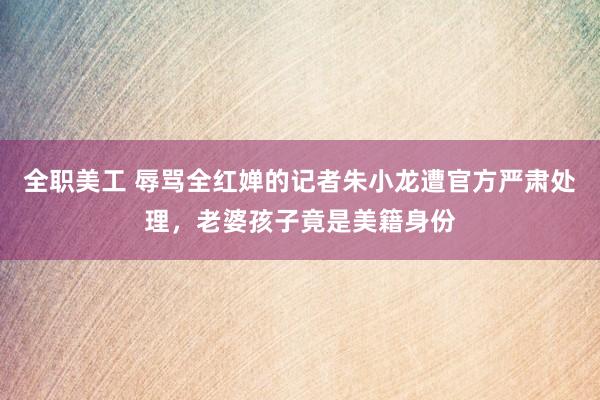 全职美工 辱骂全红婵的记者朱小龙遭官方严肃处理，老婆孩子竟是美籍身份